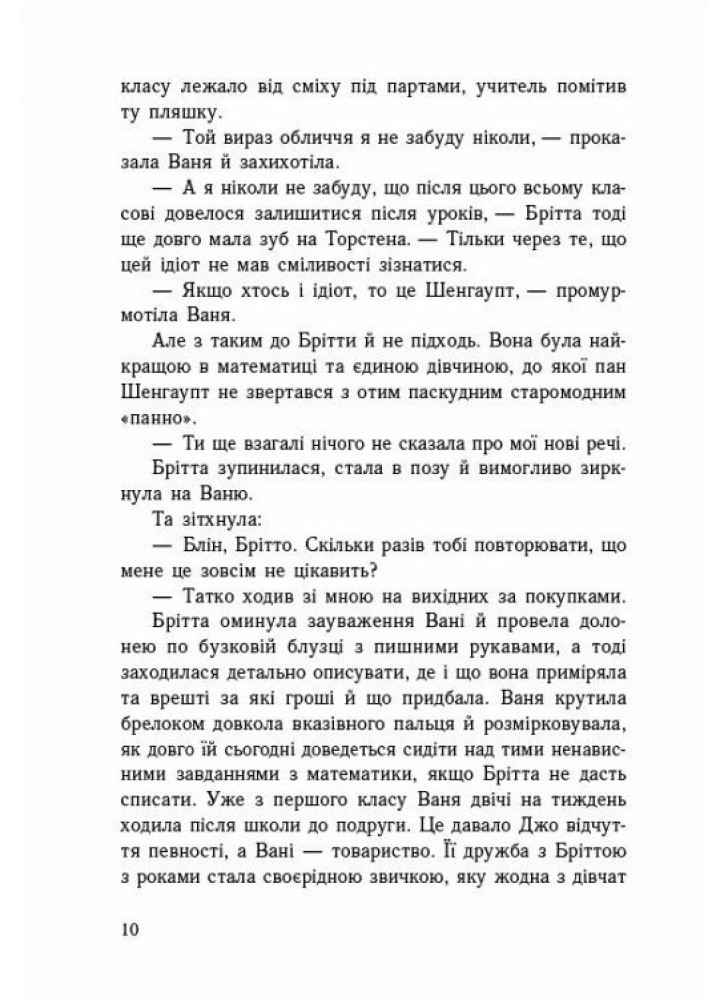 класу лежало від сміху під партами, учитель помітив ту пляшку.

— Той вираз обличчя я не забуду ніколи, — проказала Ваня й захихотіла.

— А я ніколи не забуду, що після цього всьому класові довелося залишитися після уроків, — Брітта тоді ще довго мала зуб на Торстена. — Тільки через те, що цей ідіот не мав сміливості зізнатися.

— Якщо хтось і ідіот, то це Шенгаупт, — промурмотіла Ваня.

Але з таким до Брітти й не підходь. Вона була найкращою в математиці та єдиною дівчиною, до якої пан Шенгаупт не звертався з отим паскудним старомодним «панно».

— Ти ще взагалі нічого не сказала про мої нові речі.

Брітта зупинилася, стала в позу й вимогливо зиркнула на Ваню.

Та зітхнула:

— Блін, Брітто. Скільки разів тобі повторювати, що мене це зовсім не цікавить?

— Татко ходив зі мною на вихідних за покупками.

Брітта оминула зауваження Вані й провела долонею по бузковій блузці з пишними рукавами, а тоді заходилася детально описувати, де і що вона приміряла та врешті за які гроші й що придбала. Ваня крутила брелоком довкола вказівного пальця й розмірковувала, як довго їй сьогодні доведеться сидіти над тими ненависними завданнями з математики, якщо Брітта не дасть списати. Уже з першого класу Ваня двічі на тиждень ходила після школи до подруги. Це давало Джо відчуття певності, а Вані — товариство. Її дружба з Бріттою з роками стала своєрідною звичкою, яку жодна з дівчат

10